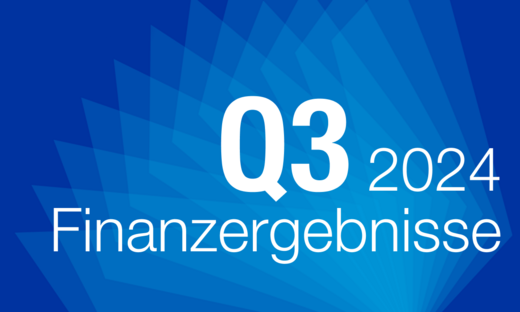 Q3 2024
Finanzergebnisse